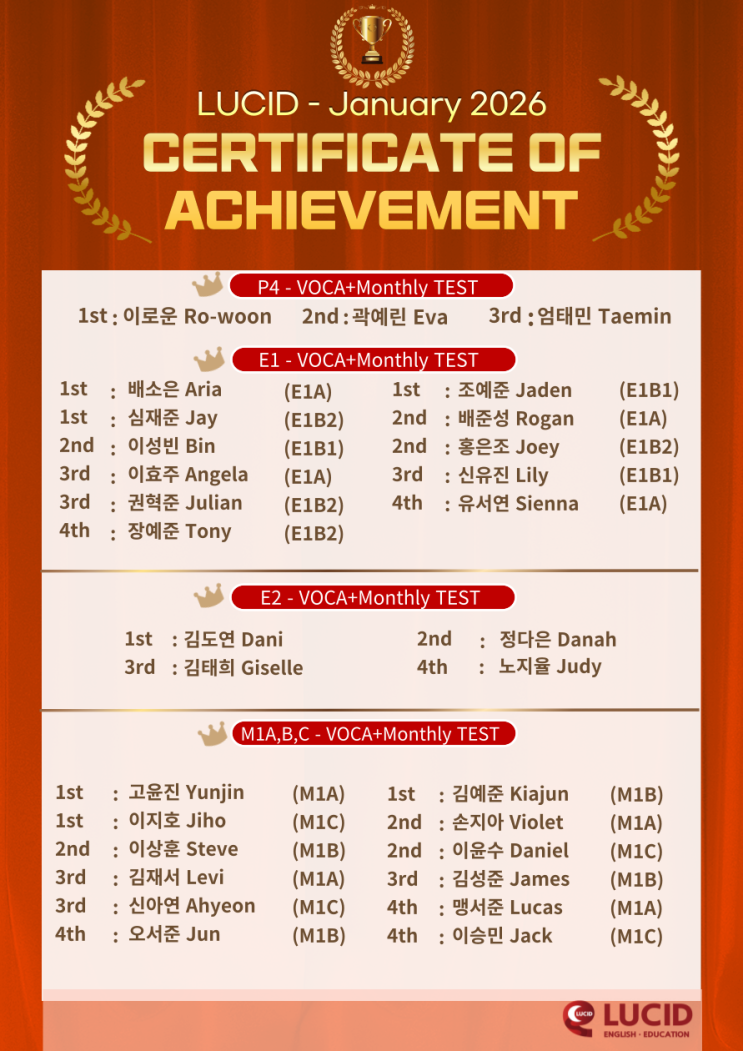 LUCID - January 2026

CERTIFICATE OF ACHIEVEMENT

P4 - VOCA+Monthly TEST

1st : 이로운 Ro-woon  2nd : 곽예린 Eva  3rd : 엄태민 Taemin

E1 - VOCA+Monthly TEST

1st : 배소은 Aria (E1A)
1st : 심재준 Jay (E1B2)
2nd : 이성빈 Bin (E1B1)
3rd : 이효주 Angela (E1A)
3rd : 권혁준 Julian (E1B2)
4th : 장예준 Tony (E1B2)

1st : 조예준 Jaden (E1B1)
2nd : 배준성 Rogan (E1A)
2nd : 홍은조 Joey (E1B2)
3rd : 신유진 Lily (E1B1)
4th : 유서연 Sienna (E1A)

E2 - VOCA+Monthly TEST

1st : 김도연 Dani
3rd : 김태희 Giselle

2nd : 정다은 Danah
4th : 노지율 Judy

M1A,B,C - VOCA+Monthly TEST

1st : 고윤진 Yunjin (M1A)
1st : 이지호 Jiho (M1C)
2nd : 이상훈 Steve (M1B)
3rd : 김재서 Levi (M1A)
3rd : 신아연 Ahyeon (M1C)
4th : 오서준 Jun (M1B)

1st : 김예준 Kiajun (M1B)
2nd : 손지아 Violet (M1A)
2nd : 이윤수 Daniel (M1C)
3rd : 김성준 James (M1B)
4th : 맹서준 Lucas (M1A)
4th : 이승민 Jack (M1C)

LUCID
ENGLISH · EDUCATION